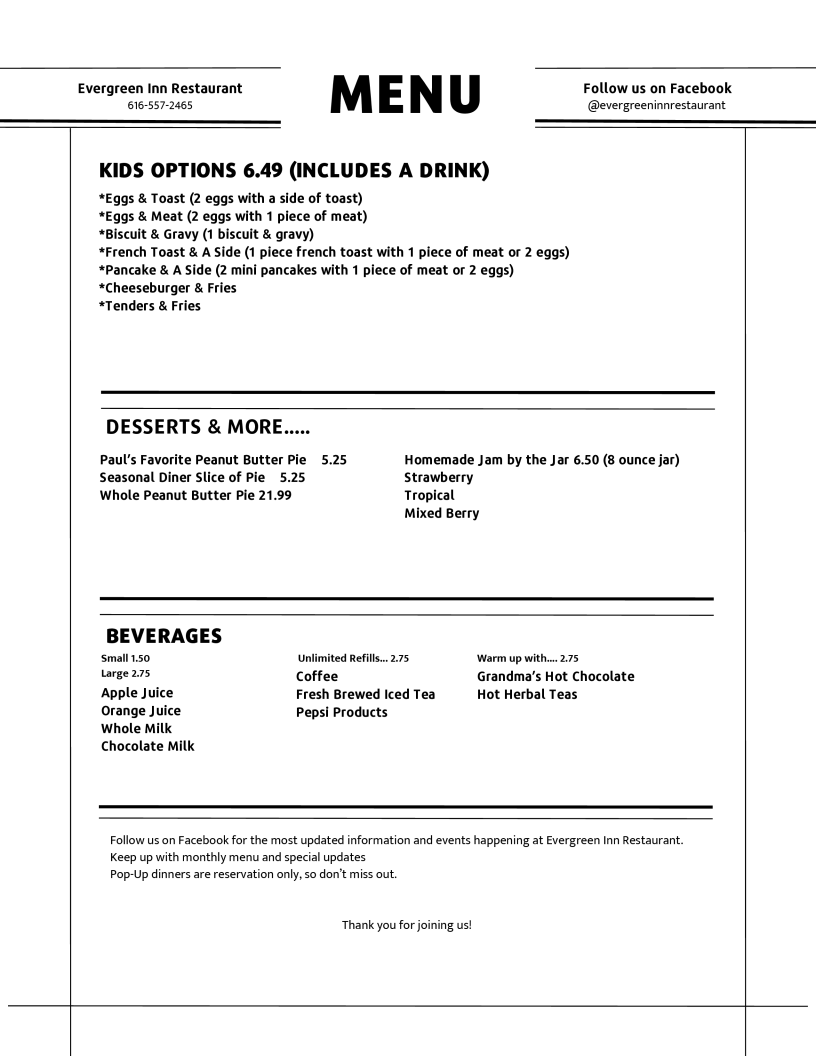 Evergreen Inn Restaurant
616-557-2465

MENU

Follow us on Facebook
@evergreeninnrestaurant

KIDS OPTIONS 6.49 (INCLUDES A DRINK)

*Eggs & Toast (2 eggs with a side of toast)
*Eggs & Meat (2 eggs with 1 piece of meat)
*Biscuit & Gravy (1 biscuit & gravy)
*French Toast & A Side (1 piece french toast with 1 piece of meat or 2 eggs)
*Pancake & A Side (2 mini pancakes with 1 piece of meat or 2 eggs)
*Cheeseburger & Fries
*Tenders & Fries

DESSERTS & MORE.....

Paul's Favorite Peanut Butter Pie 5.25
Seasonal Diner Slice of Pie 5.25
Whole Peanut Butter Pie 21.99

Homemade Jam by the Jar 6.50 (8 ounce jar)
Strawberry
Tropical
Mixed Berry

BEVERAGES

Small 1.50
Large 2.75
Apple Juice
Orange Juice
Whole Milk
Chocolate Milk

Unlimited Refills... 2.75
Coffee
Fresh Brewed Iced Tea
Pepsi Products

Warm up with.... 2.75
Grandma's Hot Chocolate
Hot Herbal Teas

Follow us on Facebook for the most updated information and events happening at Evergreen Inn Restaurant.
Keep up with monthly menu and special updates
Pop-Up dinners are reservation only, so don't miss out.

Thank you for joining us!